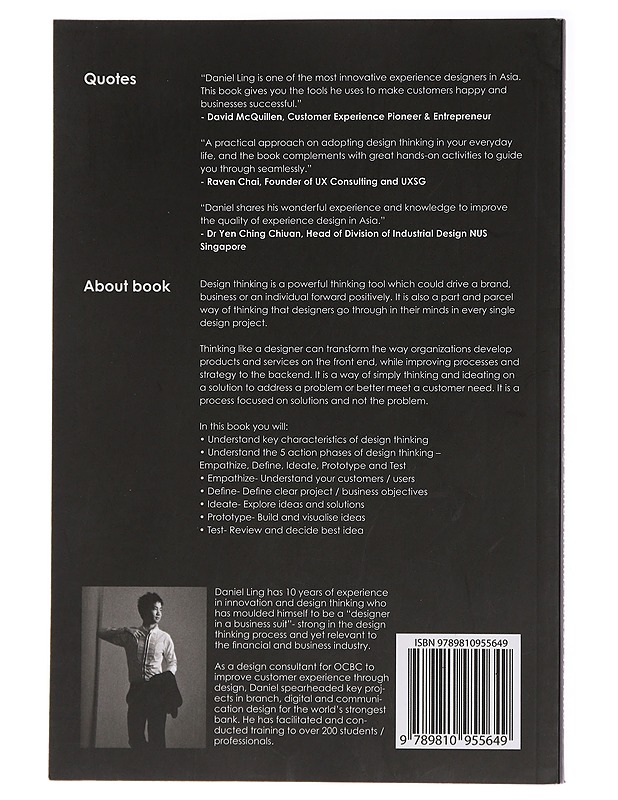 Quotes

"Daniel Ling is one of the most innovative experience designers in Asia. This book gives you the tools he uses to make customers happy and businesses successful."
- David McQuillen, Customer Experience Pioneer & Entrepreneur

"A practical approach on adopting design thinking in your everyday life, and the book complements with great hands-on activities to guide you through seamlessly."
- Raven Chai, Founder of UX Consulting and UXSG

"Daniel shares his wonderful experience and knowledge to improve the quality of experience design in Asia."
- Dr Yen Ching Chiuan, Head of Division of Industrial Design NUS Singapore

About book

Design thinking is a powerful thinking tool which could drive a brand, business or an individual forward positively. It is also a part and parcel way of thinking that designers go through in their minds in every single design project.

Thinking like a designer can transform the way organizations develop products and services on the front end, while improving processes and strategy to the backend. It is a way of simply thinking and ideating on a solution to address a problem or better meet a customer need. It is a process focused on solutions and not the problem.

In this book you will:
• Understand key characteristics of design thinking
• Understand the 5 action phases of design thinking – Empathize, Define, Ideate, Prototype and Test
• Empathize- Understand your customers / users
• Define- Define clear project / business objectives
• Ideate- Explore ideas and solutions
• Prototype- Build and visualise ideas
• Test- Review and decide best idea

Daniel Ling has 10 years of experience in innovation and design thinking who has moulded himself to be a "designer in a business suit"- strong in the design thinking process and yet relevant to the financial and business industry.

As a design consultant for OCBC to improve customer experience through design, Daniel spearheaded key projects in branch, digital and communication design for the world's strongest bank. He has facilitated and conducted training to over 200 students / professionals.

ISBN 9789810955649

9 789810 955649